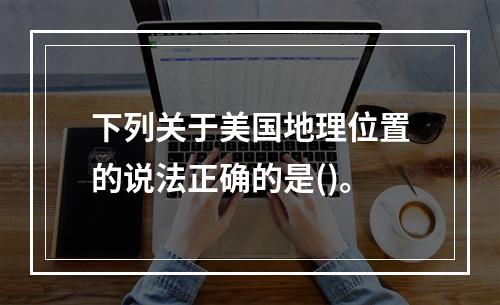 下列关于美国地理位置的说法正确的是()。